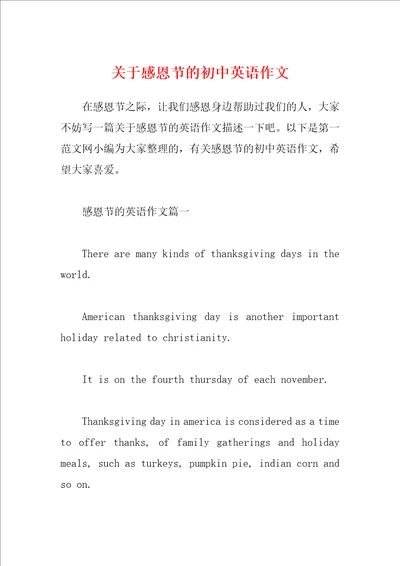 关于感恩节的初中英语作文

在感恩节之际，让我们感恩身边帮助过我们的人，大家不妨写一篇关于感恩节的英语作文描述一下吧。以下是第一范文网小编为大家整理的，有关感恩节的初中英语作文，希望大家喜爱。

感恩节的英语作文篇一

There are many kinds of thanksgiving days in the world.

American thanksgiving day is another important holiday related to christianity.

It is on the fourth thursday of each november.

Thanksgiving day in america is considered as a time to offer thanks, of family gatherings and holiday meals, such as turkeys, pumpkin pie, indian corn and so on.